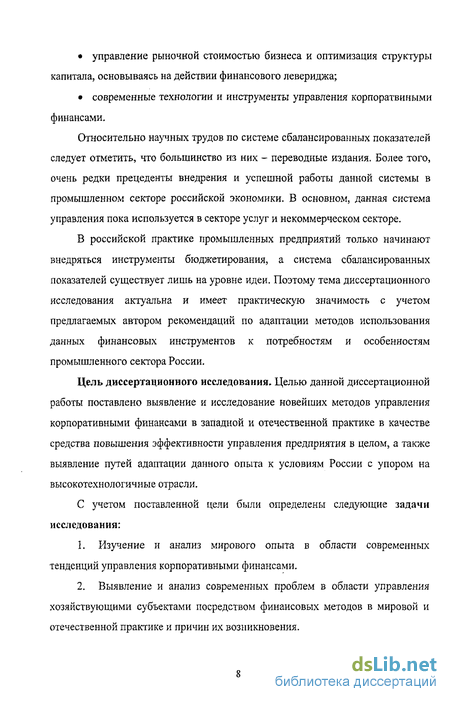 • управление рыночной стоимостью бизнеса и оптимизация структуры капитала, основываясь на действии финансового левериджа;

• современные технологии и инструменты управления корпоративными финансами.

Относительно научных трудов по системе сбалансированных показателей следует отметить, что большинство из них – переводные издания. Более того, очень редки прецеденты внедрения и успешной работы данной системы в промышленном секторе российской экономики. В основном, данная система управления пока используется в секторе услуг и некоммерческом секторе.

В российской практике промышленных предприятий только начинают внедряться инструменты бюджетирования, а система сбалансированных показателей существует лишь на уровне идеи. Поэтому тема диссертационного исследования актуальна и имеет практическую значимость с учетом предлагаемых автором рекомендаций по адаптации методов использования данных финансовых инструментов к потребностям и особенностям промышленного сектора России.

Цель диссертационного исследования. Целью данной диссертационной работы поставлено выявление и исследование новейших методов управления корпоративными финансами в западной и отечественной практике в качестве средства повышения эффективности управления предприятия в целом, а также выявление путей адаптации данного опыта к условиям России с упором на высокотехнологичные отрасли.

С учетом поставленной цели были определены следующие задачи исследования:

1. Изучение и анализ мирового опыта в области современных тенденций управления корпоративными финансами.

2. Выявление и анализ современных проблем в области управления хозяйствующими субъектами посредством финансовых методов в мировой и отечественной практике и причин их возникновения.

8

dsLib.net
библиотека диссертаций